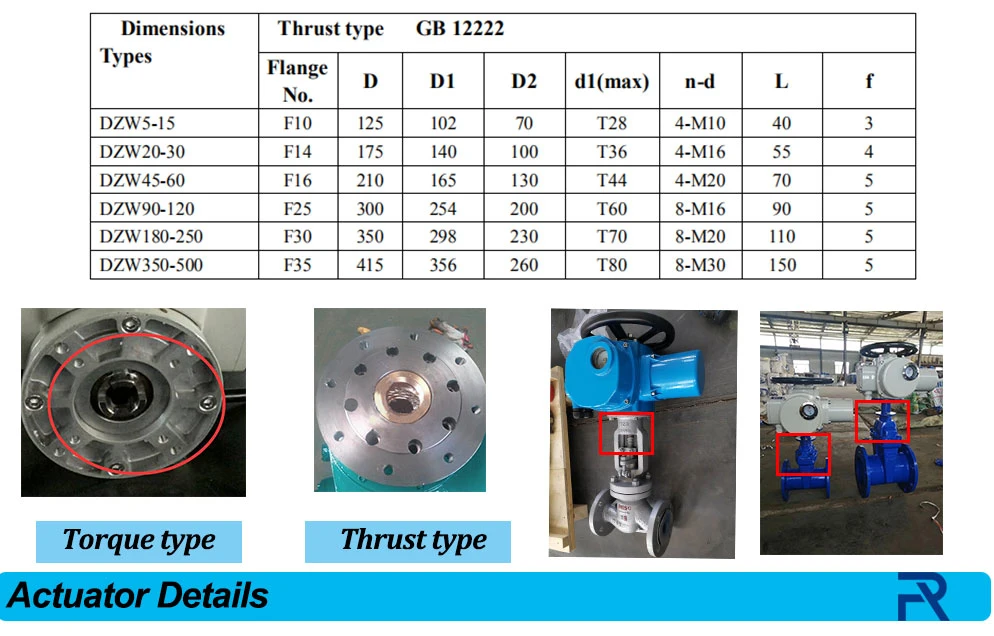 | Dimensions Types | Thrust type GB 12222 | | | | | | | |
|---|---|---|---|---|---|---|---|---|
| | Flange No. | D | D1 | D2 | d1(max) | n-d | L | f |
| DZW5-15 | F10 | 125 | 102 | 70 | T28 | 4-M10 | 40 | 3 |
| DZW20-30 | F14 | 175 | 140 | 100 | T36 | 4-M16 | 55 | 4 |
| DZW45-60 | F16 | 210 | 165 | 130 | T44 | 4-M20 | 70 | 5 |
| DZW90-120 | F25 | 300 | 254 | 200 | T60 | 8-M16 | 90 | 5 |
| DZW180-250 | F30 | 350 | 298 | 230 | T70 | 8-M20 | 110 | 5 |
| DZW350-500 | F35 | 415 | 356 | 260 | T80 | 8-M30 | 150 | 5 |

Torque type

Thrust type

Actuator Details

FR